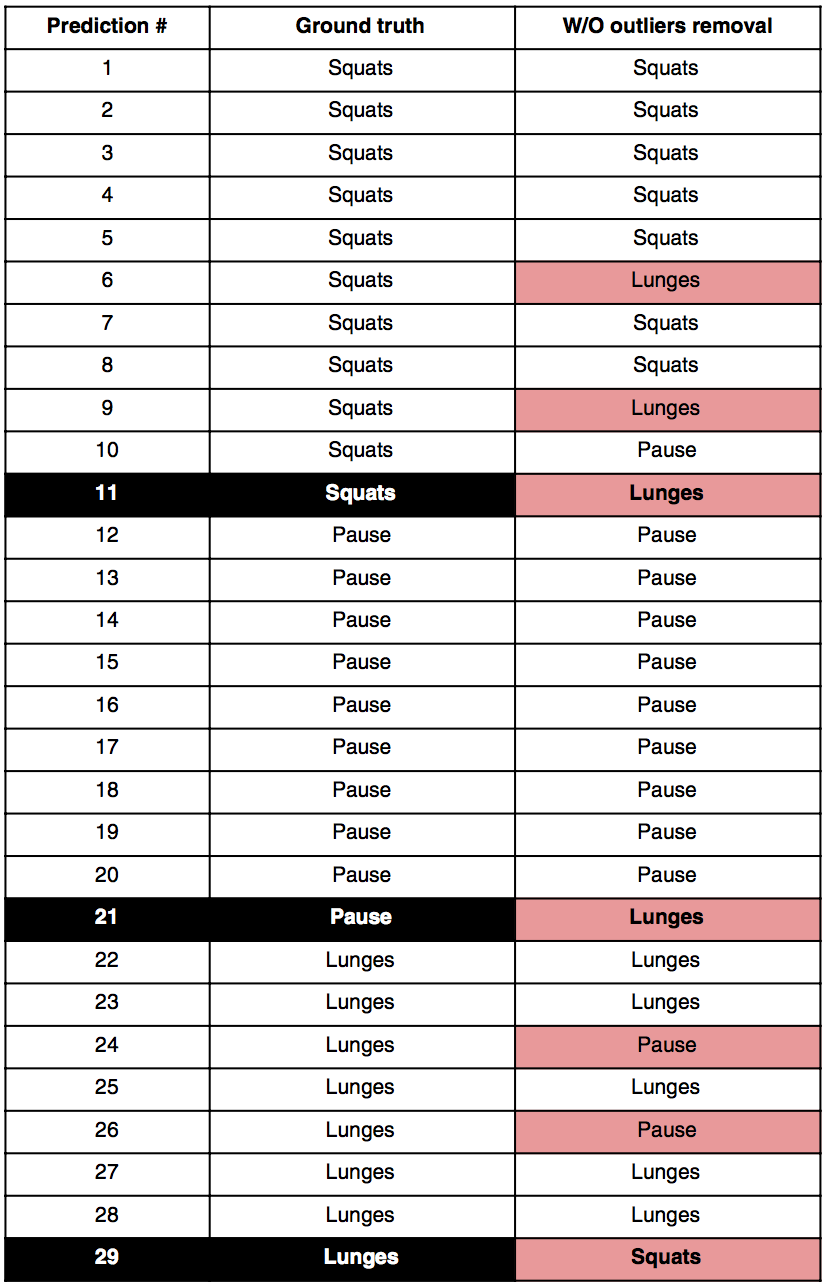 | Prediction # | Ground truth | W/O outliers removal |
|---|---|---|
| 1 | Squats | Squats |
| 2 | Squats | Squats |
| 3 | Squats | Squats |
| 4 | Squats | Squats |
| 5 | Squats | Squats |
| 6 | Squats | Lunges |
| 7 | Squats | Squats |
| 8 | Squats | Squats |
| 9 | Squats | Lunges |
| 10 | Squats | Pause |
| 11 | Squats | Lunges |
| 12 | Pause | Pause |
| 13 | Pause | Pause |
| 14 | Pause | Pause |
| 15 | Pause | Pause |
| 16 | Pause | Pause |
| 17 | Pause | Pause |
| 18 | Pause | Pause |
| 19 | Pause | Pause |
| 20 | Pause | Pause |
| 21 | Pause | Lunges |
| 22 | Lunges | Lunges |
| 23 | Lunges | Lunges |
| 24 | Lunges | Pause |
| 25 | Lunges | Lunges |
| 26 | Lunges | Pause |
| 27 | Lunges | Lunges |
| 28 | Lunges | Lunges |
| 29 | Lunges | Squats |